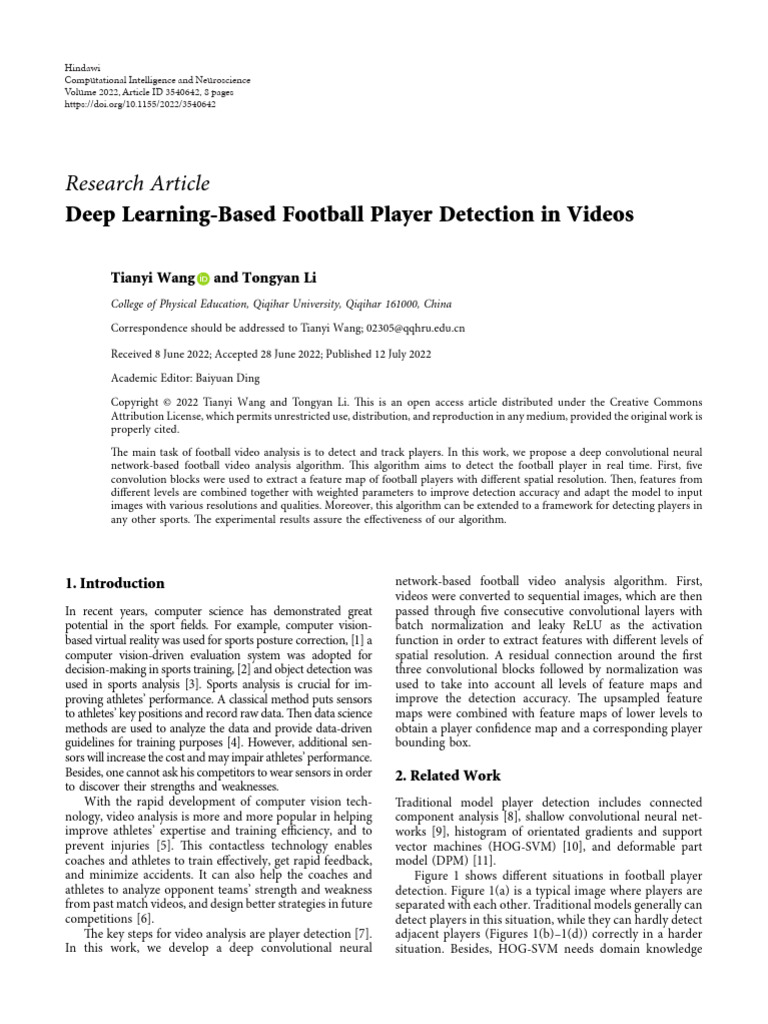 Hindawi
Computational Intelligence and Neuroscience
Volume 2022, Article ID 3540642, 8 pages
https://doi.org/10.1155/2022/3540642

Research Article
Deep Learning-Based Football Player Detection in Videos

Tianyi Wang and Tongyan Li

College of Physical Education, Qiqihar University, Qiqihar 161000, China

Correspondence should be addressed to Tianyi Wang; 02305@qqhru.edu.cn

Received 8 June 2022; Accepted 28 June 2022; Published 12 July 2022

Academic Editor: Baiyuan Ding

Copyright © 2022 Tianyi Wang and Tongyan Li. This is an open access article distributed under the Creative Commons Attribution License, which permits unrestricted use, distribution, and reproduction in any medium, provided the original work is properly cited.

The main task of football video analysis is to detect and track players. In this work, we propose a deep convolutional neural network-based football video analysis algorithm. This algorithm aims to detect the football player in real time. First, five convolution blocks were used to extract a feature map of football players with different spatial resolution. Then, features from different levels are combined together with weighted parameters to improve detection accuracy and adapt the model to input images with various resolutions and qualities. Moreover, this algorithm can be extended to a framework for detecting players in any other sports. The experimental results assure the effectiveness of our algorithm.

1. Introduction

In recent years, computer science has demonstrated great potential in the sport fields. For example, computer vision-based virtual reality was used for sports posture correction, [1] a computer vision-driven evaluation system was adopted for decision-making in sports training, [2] and object detection was used in sports analysis [3]. Sports analysis is crucial for improving athletes' performance. A classical method puts sensors to athletes' key positions and record raw data. Then data science methods are used to analyze the data and provide data-driven guidelines for training purposes [4]. However, additional sensors will increase the cost and may impair athletes' performance. Besides, one cannot ask his competitors to wear sensors in order to discover their strengths and weaknesses.

With the rapid development of computer vision technology, video analysis is more and more popular in helping improve athletes' expertise and training efficiency, and to prevent injuries [5]. This contactless technology enables coaches and athletes to train effectively, get rapid feedback, and minimize accidents. It can also help the coaches and athletes to analyze opponent teams' strength and weakness from past match videos, and design better strategies in future competitions [6].

The key steps for video analysis are player detection [7]. In this work, we develop a deep convolutional neural network-based football video analysis algorithm. First, videos were converted to sequential images, which are then passed through five consecutive convolutional layers with batch normalization and leaky ReLU as the activation function in order to extract features with different levels of spatial resolution. A residual connection around the first three convolutional blocks followed by normalization was used to take into account all levels of feature maps and improve the detection accuracy. The upsampled feature maps were combined with feature maps of lower levels to obtain a player confidence map and a corresponding player bounding box.

2. Related Work

Traditional model player detection includes connected component analysis [8], shallow convolutional neural networks [9], histogram of orientated gradients and support vector machines (HOG-SVM) [10], and deformable part model (DPM) [11].

Figure 1 shows different situations in football player detection. Figure 1(a) is a typical image where players are separated with each other. Traditional models generally can detect players in this situation, while they can hardly detect adjacent players (Figures 1(b)–1(d)) correctly in a harder situation. Besides, HOG-SVM needs domain knowledge